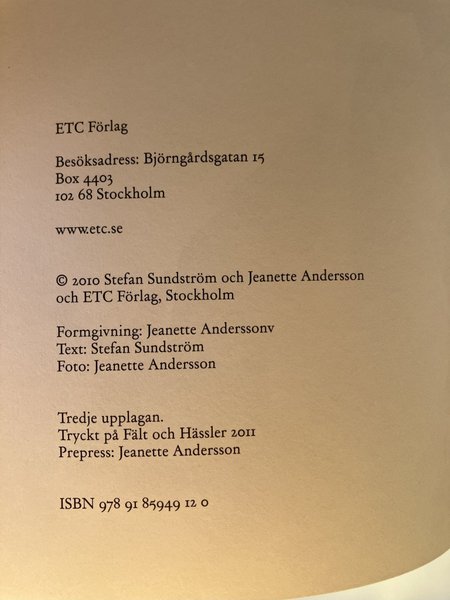 ETC Förlag

Besöksadress: Björngårdsgatan 15
Box 4403
102 68 Stockholm

www.etc.se

© 2010 Stefan Sundström och Jeanette Andersson och ETC Förlag, Stockholm

Formgivning: Jeanette Anderssonv
Text: Stefan Sundström
Foto: Jeanette Andersson

Tredje upplagan.
Tryckt på Fält och Hässler 2011
Prepress: Jeanette Andersson

ISBN 978 91 85949 12 0